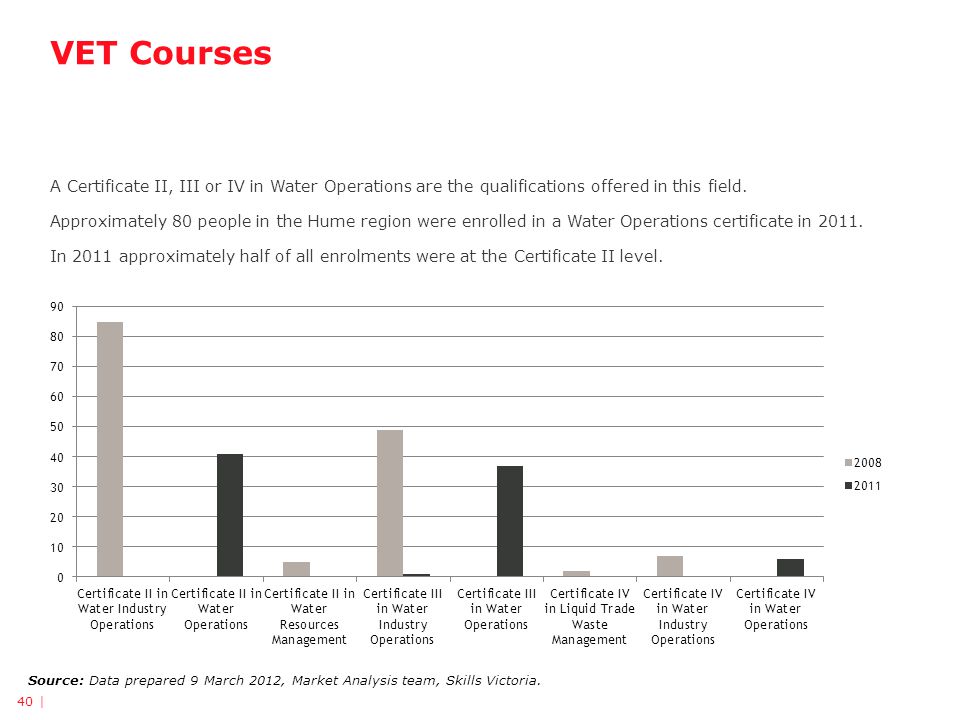 VET Courses

A Certificate II, III or IV in Water Operations are the qualifications offered in this field.

Approximately 80 people in the Hume region were enrolled in a Water Operations certificate in 2011.

In 2011 approximately half of all enrolments were at the Certificate II level.

90
80
70
60
50
40
30
20
10
0

2008
2011

Certificate II in Water Industry Operations
Certificate II in Water Operations
Certificate II in Water Resources Management
Certificate III in Water Industry Operations
Certificate III in Water Operations
Certificate IV in Liquid Trade Waste Management
Certificate IV in Water Industry Operations
Certificate IV in Water Operations

Source: Data prepared 9 March 2012, Market Analysis team, Skills Victoria.

40 |